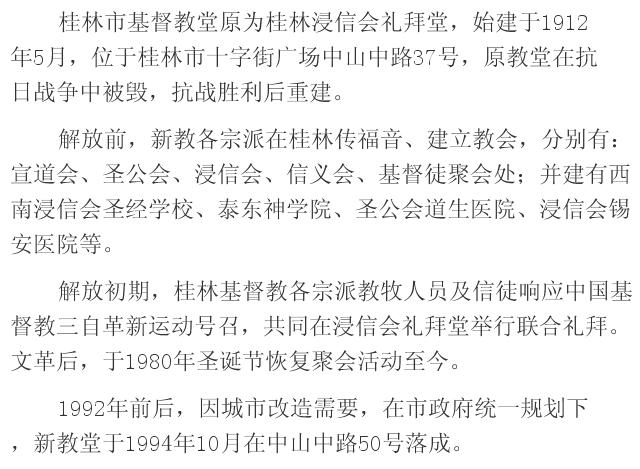 桂林市基督教堂原为桂林浸信会礼拜堂，始建于1912年5月，位于桂林市十字街广场中山中路37号，原教堂在抗日战争中被毁，抗战胜利后重建。

解放前，新教各宗派在桂林传福音、建立教会，分别有：宣道会、圣公会、浸信会、信义会、基督徒聚会处；并建有西南浸信会圣经学校、泰东神学院、圣公会道生医院、浸信会锡安医院等。

解放初期，桂林基督教各宗派教牧人员及信徒响应中国基督教三自革新运动号召，共同在浸信会礼拜堂举行联合礼拜。文革后，于1980年圣诞节恢复聚会活动至今。

1992年前后，因城市改造需要，在市政府统一规划下，新教堂于1994年10月在中山中路50号落成。